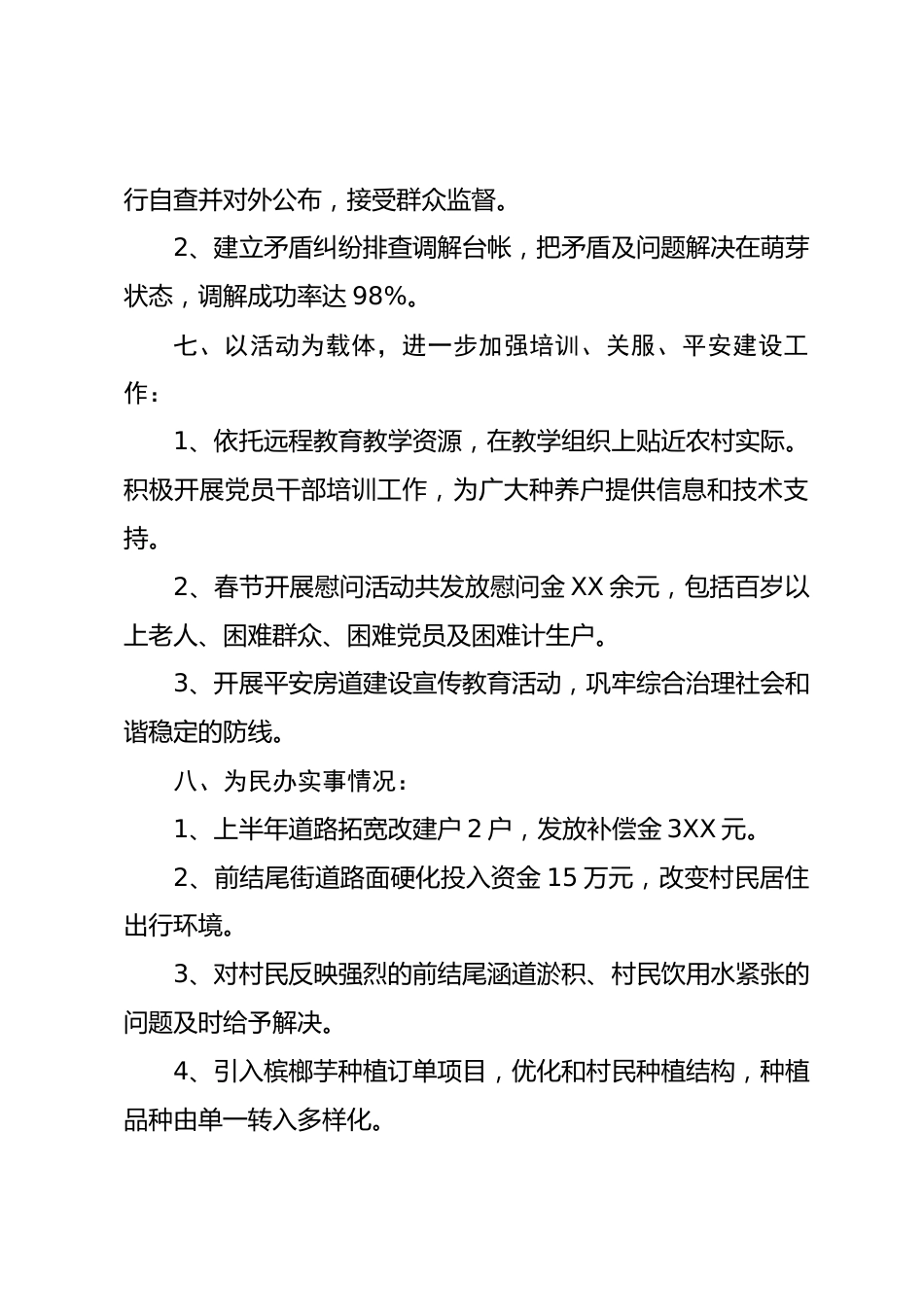 行自查并对外公布，接受群众监督。

2、建立矛盾纠纷排查调解台帐，把矛盾及问题解决在萌芽状态，调解成功率达 98%。

七、以活动为载体，进一步加强培训、关服、平安建设工作：

1、依托远程教育教学资源，在教学组织上贴近农村实际。积极开展党员干部培训工作，为广大种养户提供信息和技术支持。

2、春节开展慰问活动共发放慰问金 XX 余元，包括百岁以上老人、困难群众、困难党员及困难计生户。

3、开展平安房道建设宣传教育活动，巩牢综合治理社会和谐稳定的防线。

八、为民办实事情况：

1、上半年道路拓宽改建户 2 户，发放补偿金 3XX 元。

2、前结尾街道路面硬化投入资金 15 万元，改变村民居住出行环境。

3、对村民反映强烈的前结尾涵道淤积、村民饮用水紧张的问题及时给予解决。

4、引入槟榔芋种植订单项目，优化和村民种植结构，种植品种由单一转入多样化。